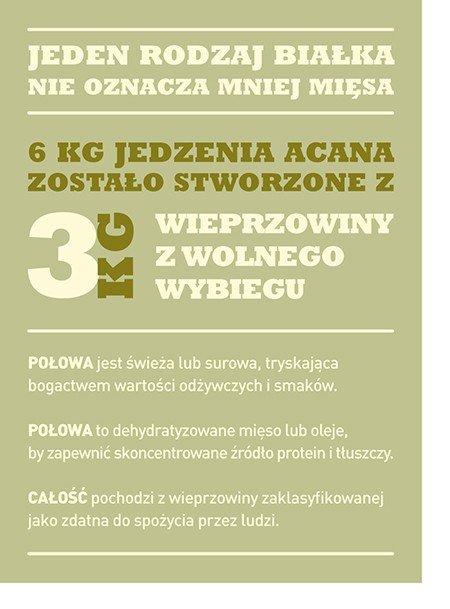 JEDEN RODZAJ BIAŁKA NIE OZNACZA MNIEJ MIĘSA

6 KG JEDZENIA ACANA ZOSTAŁO STWORZONE Z

3 KG WIEPRZOWINY Z WOLNEGO WYBIEGU

POŁOWA jest świeża lub surowa, tryskająca bogactwem wartości odżywczych i smaków.

POŁOWA to dehydratyzowane mięso lub oleje, by zapewnić skoncentrowane źródło protein i tłuszczy.

CAŁOŚĆ pochodzi z wieprzowiny zaklasyfikowanej jako zdatna do spożycia przez ludzi.